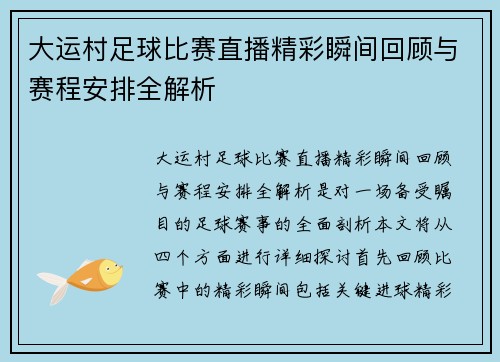 大运村足球比赛直播精彩瞬间回顾与赛程安排全解析

大运村足球比赛直播精彩瞬间回顾与赛程安排全解析是对一场备受瞩目的足球赛事的全面剖析本文将从四个方面进行详细探讨首先回顾比赛中的精彩瞬间包括关键进球精彩